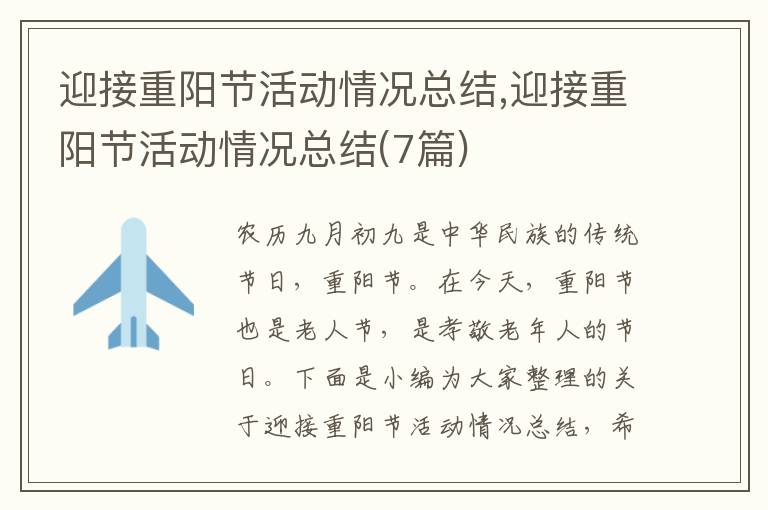 迎接重阳节活动情况总结,迎接重阳节活动情况总结(7篇)

农历九月初九是中华民族的传统节日，重阳节。在今天，重阳节也是老人节，是孝敬老年人的节日。下面是小编为大家整理的关于迎接重阳节活动情况总结，希